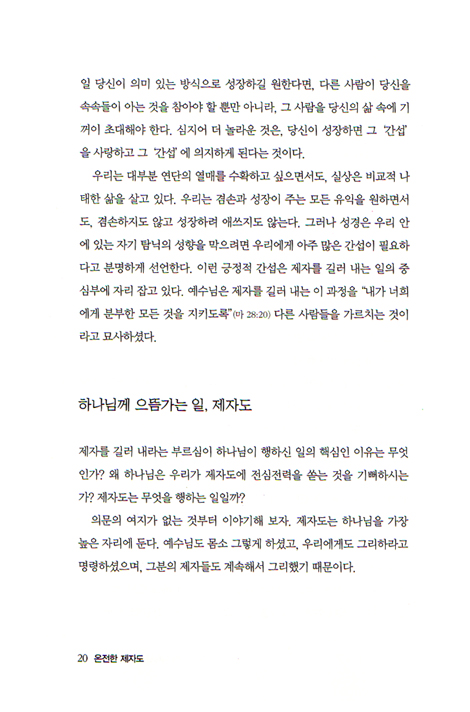 일 당신이 의미 있는 방식으로 성장하길 원한다면, 다른 사람이 당신을 속속들이 아는 것을 참아야 할 뿐만 아니라, 그 사람을 당신의 삶 속에 기꺼이 초대해야 한다. 심지어 더 놀라운 것은, 당신이 성장하면 그 '간섭'을 사랑하고 그 '간섭'에 의지하게 된다는 것이다.

우리는 대부분 연단의 열매를 수확하고 싶으면서도, 실상은 비교적 나태한 삶을 살고 있다. 우리는 겸손과 성장이 주는 모든 유익을 원하면서도, 겸손하지도 않고 성장하려 애쓰지도 않는다. 그러나 성경은 우리 안에 있는 자기 탐닉의 성향을 막으려면 우리에게 아주 많은 간섭이 필요하다고 분명하게 선언한다. 이런 긍정적 간섭은 제자를 길러 내는 일의 중심부에 자리 잡고 있다. 예수님은 제자를 길러 내는 이 과정을 "내가 너희에게 분부한 모든 것을 지키도록"(마 28:20) 다른 사람들을 가르치는 것이라고 묘사하셨다.

하나님께 으뜸가는 일, 제자도

제자를 길러 내라는 부르심이 하나님이 행하신 일의 핵심인 이유는 무엇인가? 왜 하나님은 우리가 제자도에 전심전력을 쏟는 것을 기뻐하시는가? 제자도는 무엇을 행하는 일일까?

의문의 여지가 없는 것부터 이야기해 보자. 제자도는 하나님을 가장 높은 자리에 둔다. 예수님도 몸소 그렇게 하셨고, 우리에게도 그리하라고 명령하셨으며, 그분의 제자들도 계속해서 그리했기 때문이다.

20 온전한 제자도